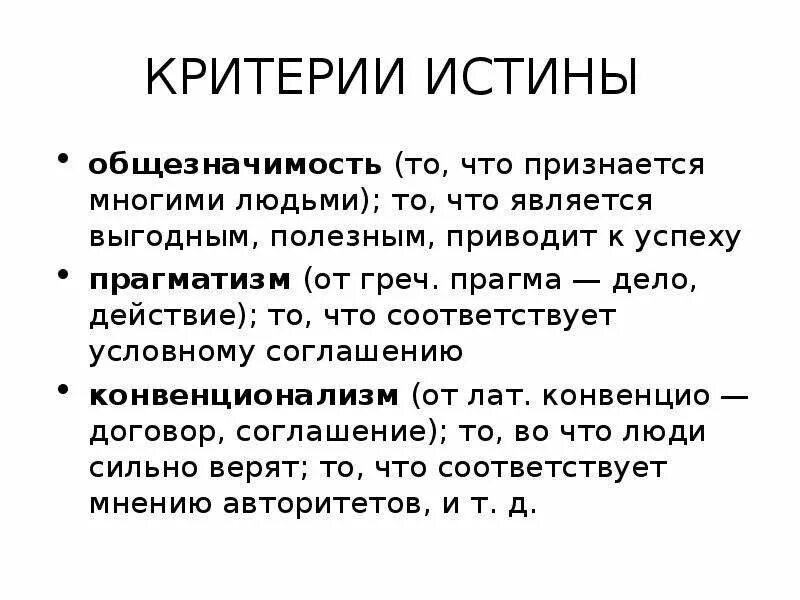 КРИТЕРИИ ИСТИНЫ

• общезначимость (то, что признается многими людьми); то, что является выгодным, полезным, приводит к успеху
• прагматизм (от греч. прагма — дело, действие); то, что соответствует условному соглашению
• конвенционализм (от лат. конвенцио — договор, соглашение); то, во что люди сильно верят; то, что соответствует мнению авторитетов, и т. д.